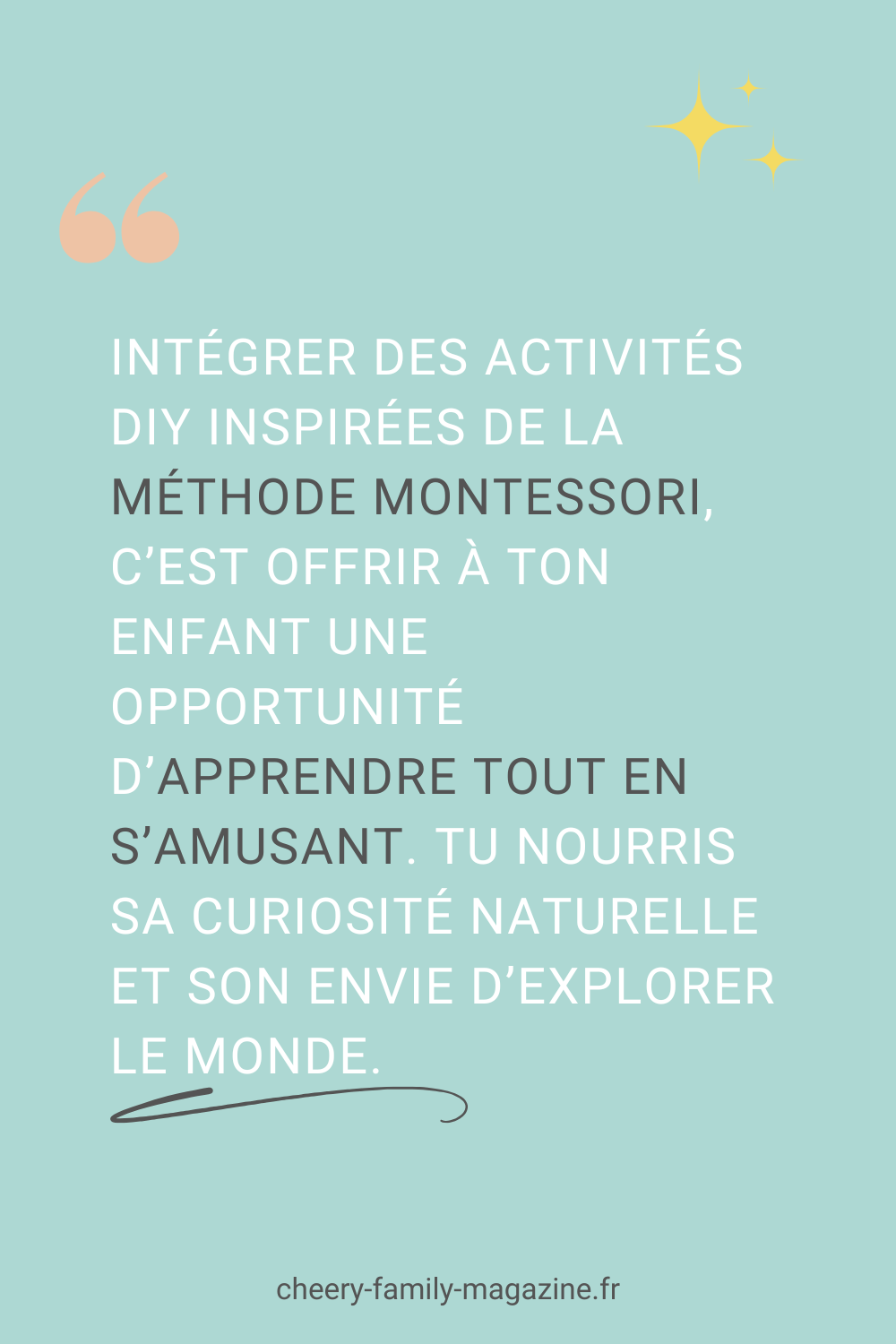 INTÉGRER DES ACTIVITÉS DIY INSPIRÉES DE LA MÉTHODE MONTESSORI, C'EST OFFRIR À TON ENFANT UNE OPPORTUNITÉ D'APPRENDRE TOUT EN S'AMUSANT. TU NOURRIS SA CURIOSITÉ NATURELLE ET SON ENVIE D'EXPLORER LE MONDE.

cheery-family-magazine.fr